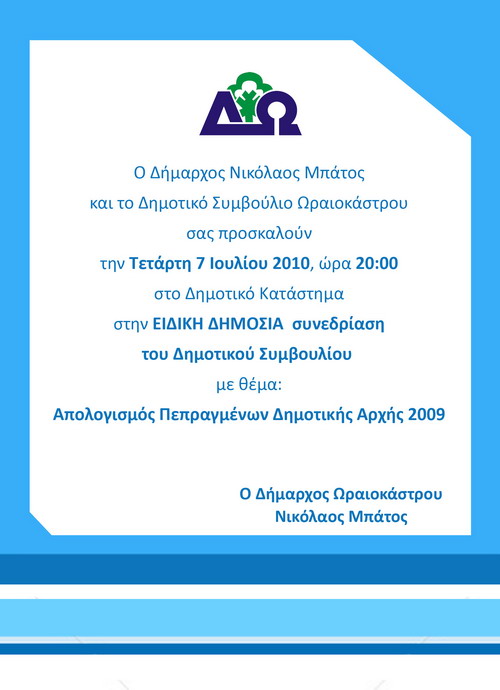 ΔΩ

Ο Δήμαρχος Νικόλαος Μπάτος
και το Δημοτικό Συμβούλιο Ωραιοκάστρου
σας προσκαλούν
την Τετάρτη 7 Ιουλίου 2010, ώρα 20:00
στο Δημοτικό Κατάστημα
στην ΕΙΔΙΚΗ ΔΗΜΟΣΙΑ συνεδρίαση
του Δημοτικού Συμβουλίου
με θέμα:
Απολογισμός Πεπραγμένων Δημοτικής Αρχής 2009

Ο Δήμαρχος Ωραιοκάστρου
Νικόλαος Μπάτος